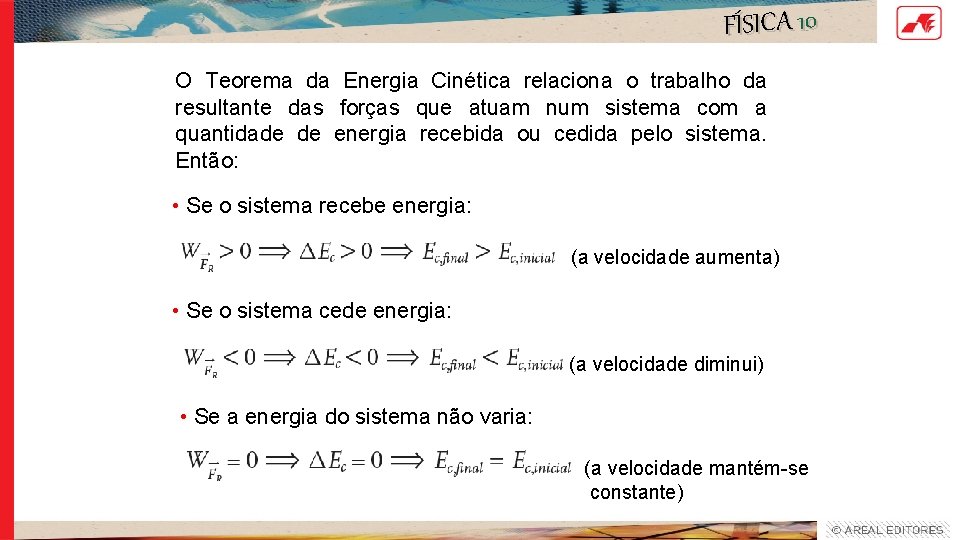 FÍSICA 10

O Teorema da Energia Cinética relaciona o trabalho da resultante das forças que atuam num sistema com a quantidade de energia recebida ou cedida pelo sistema. Então:

• Se o sistema recebe energia:

$W_{\vec{F}_R} > 0 \Longrightarrow \Delta E_c > 0 \Longrightarrow E_{c,final} > E_{c,inicial}$ (a velocidade aumenta)

• Se o sistema cede energia:

$W_{\vec{F}_R} < 0 \Longrightarrow \Delta E_c < 0 \Longrightarrow E_{c,final} < E_{c,inicial}$ (a velocidade diminui)

• Se a energia do sistema não varia:

$W_{\vec{F}_R} = 0 \Longrightarrow \Delta E_c = 0 \Longrightarrow E_{c,final} = E_{c,inicial}$ (a velocidade mantém-se constante)

© AREAL EDITORES